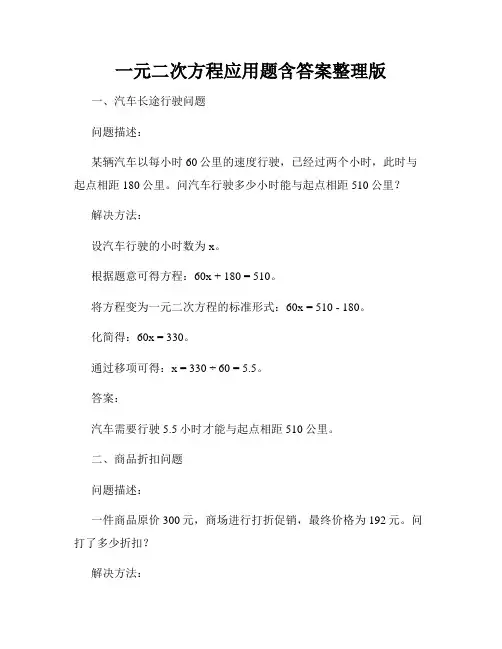 一元二次方程应用题含答案整理版

一、汽车长途行驶问题

问题描述：

某辆汽车以每小时 60 公里的速度行驶，已经过两个小时，此时与起点相距 180 公里。问汽车行驶多少小时能与起点相距 510 公里？

解决方法：

设汽车行驶的小时数为 x。

根据题意可得方程：$60x + 180 = 510$。

将方程变为一元二次方程的标准形式：$60x = 510 - 180$。

化简得：$60x = 330$。

通过移项可得：$x = 330 \div 60 = 5.5$。

答案：

汽车需要行驶 5.5 小时才能与起点相距 510 公里。

二、商品折扣问题

问题描述：

一件商品原价 300 元，商场进行打折促销，最终价格为 192 元。问打了多少折扣？

解决方法：